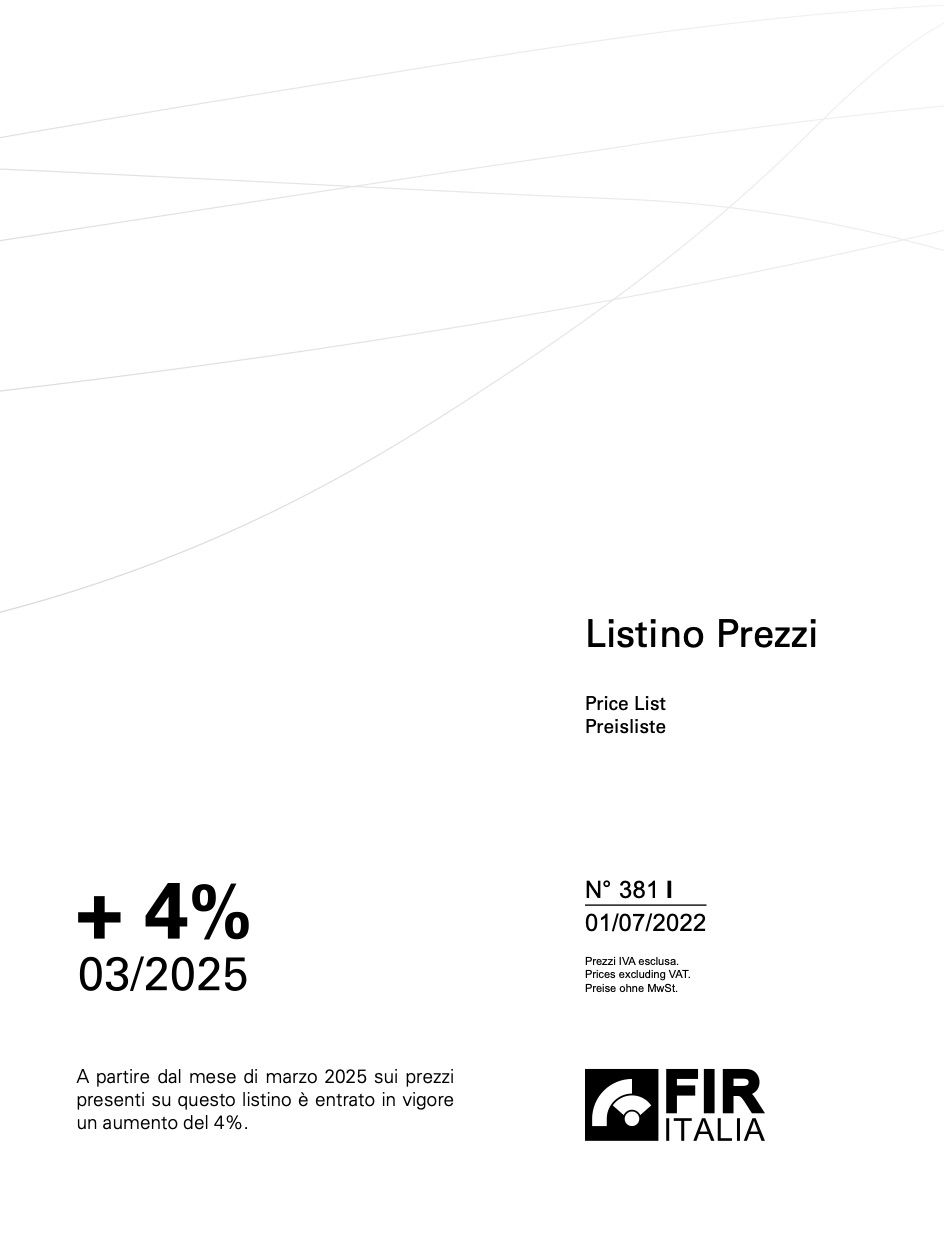 Listino Prezzi

Price List
Preisliste

+ 4%
03/2025

N° 381 I
01/07/2022

Prezzi IVA esclusa.
Prices excluding VAT.
Preise ohne MwSt.

A partire dal mese di marzo 2025 sui prezzi presenti su questo listino è entrato in vigore un aumento del 4%.

FIR
ITALIA